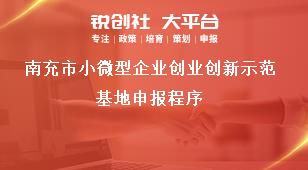 锐创社 大平台

专注 | 政策 | 培育 | 策划 | 申报

南充市小微型企业创业创新示范基地申报程序